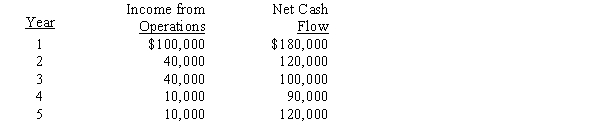 | Year | Income from Operations | Net Cash Flow |
|---|---|---|
| 1 | \$100,000 | \$180,000 |
| 2 | 40,000 | 120,000 |
| 3 | 40,000 | 100,000 |
| 4 | 10,000 | 90,000 |
| 5 | 10,000 | 120,000 |